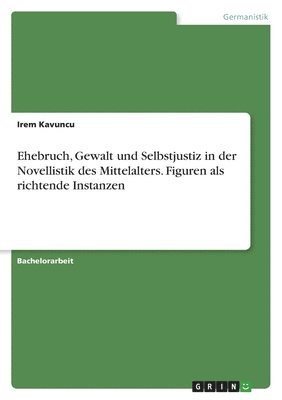 Germanistik

Irem Kavuncu

Ehebruch, Gewalt und Selbstjustiz in der Novellistik des Mittelalters. Figuren als richtende Instanzen

Bachelorarbeit

GRIN